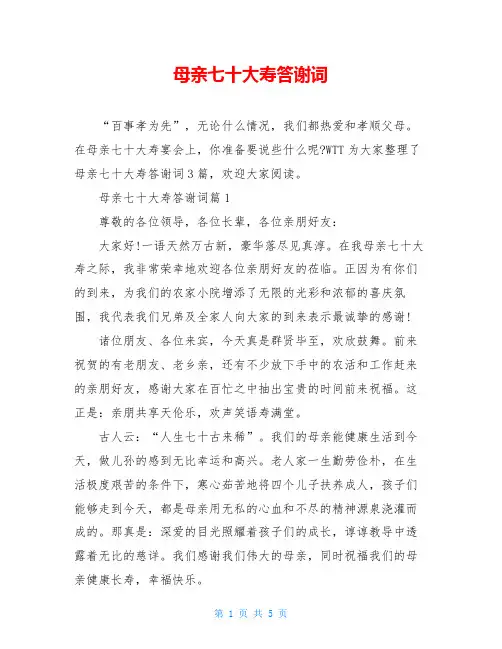 母亲七十大寿答谢词

“百事孝为先”，无论什么情况，我们都热爱和孝顺父母。在母亲七十大寿宴会上，你准备要说些什么呢?WTT 为大家整理了母亲七十大寿答谢词 3 篇，欢迎大家阅读。

母亲七十大寿答谢词篇 1

尊敬的各位领导，各位长辈，各位亲朋好友：

大家好!一语天然万古新，豪华落尽见真淳。在我母亲七十大寿之际，我非常荣幸地欢迎各位亲朋好友的莅临。正因为有你们的到来，为我们的农家小院增添了无限的光彩和浓郁的喜庆氛围，我代表我们兄弟及全家人向大家的到来表示最诚挚的感谢!

诸位朋友、各位来宾，今天真是群贤毕至，欢欣鼓舞。前来祝贺的有老朋友、老乡亲，还有不少放下手中的农活和工作赶来的亲朋好友，感谢大家在百忙之中抽出宝贵的时间前来祝福。这正是：亲朋共享天伦乐，欢声笑语寿满堂。

古人云：“人生七十古来稀”。我们的母亲能健康生活到今天，做儿孙的感到无比幸运和高兴。老人家一生勤劳俭朴，在生活极度艰苦的条件下，寒心茹苦地将四个儿子扶养成人，孩子们能够走到今天，都是母亲用无私的心血和不尽的精神源泉浇灌而成的。那真是：深爱的目光照耀着孩子们的成长，谆谆教导中透露着无比的慈详。我们感谢我们伟大的母亲，同时祝福我们的母亲健康长寿，幸福快乐。

第 1 页 共 5 页